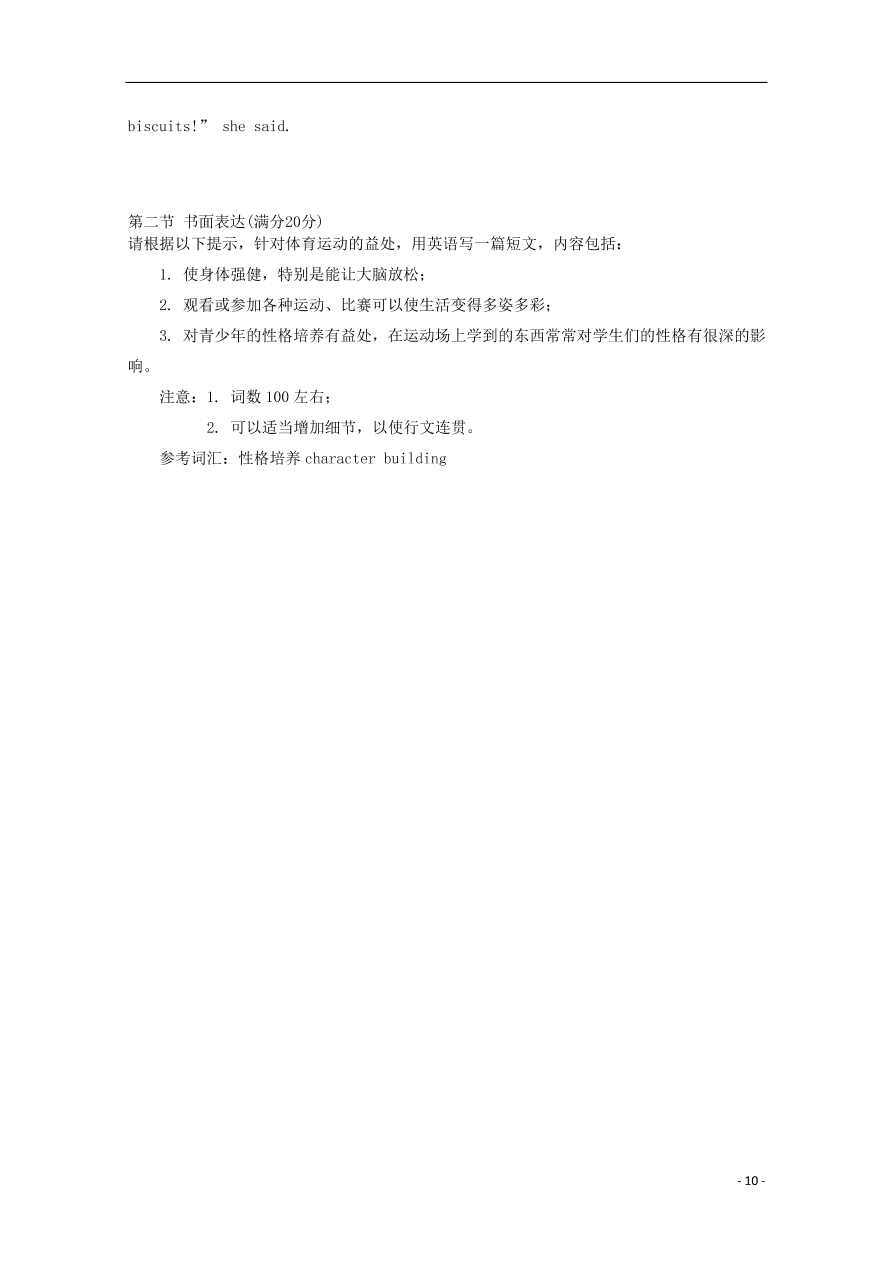 biscuits!” she said.

第二节 书面表达(满分20分)
请根据以下提示，针对体育运动的益处，用英语写一篇短文，内容包括：

1. 使身体强健，特别是能让大脑放松；

2. 观看或参加各种运动、比赛可以使生活变得多姿多彩；

3. 对青少年的性格培养有益处，在运动场上学到的东西常常对学生们的性格有很深的影响。

注意：1. 词数 100 左右；

2. 可以适当增加细节，以使行文连贯。

参考词汇：性格培养 character building

- 10 -